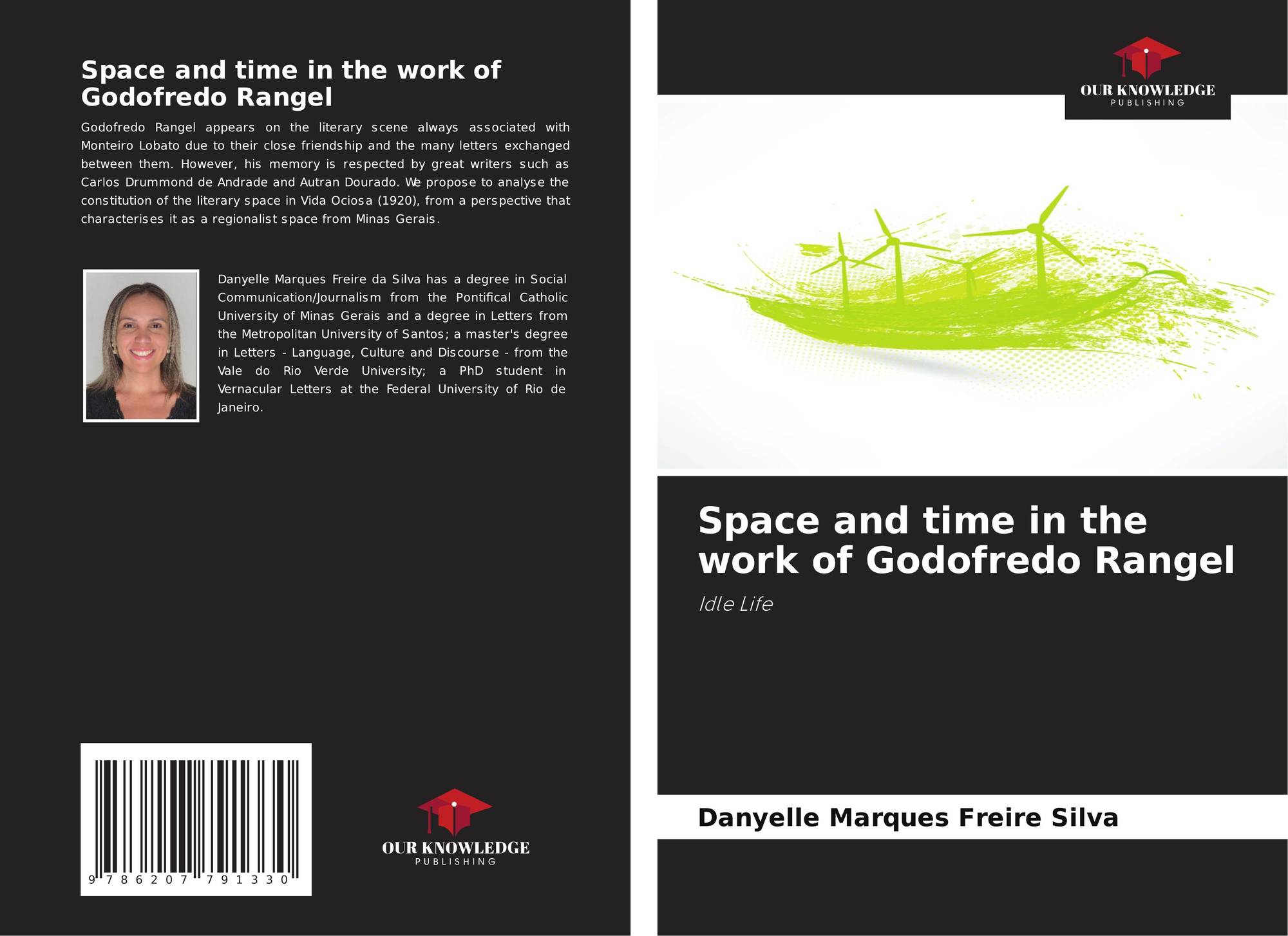 Space and time in the work of Godofredo Rangel

Godofredo Rangel appears on the literary scene always associated with Monteiro Lobato due to their close friendship and the many letters exchanged between them. However, his memory is respected by great writers such as Carlos Drummond de Andrade and Autran Dourado. We propose to analyse the constitution of the literary space in Vida Ociosa (1920), from a perspective that characterises it as a regionalist space from Minas Gerais.

Danyelle Marques Freire da Silva has a degree in Social Communication/Journalism from the Pontifical Catholic University of Minas Gerais and a degree in Letters from the Metropolitan University of Santos; a master's degree in Letters - Language, Culture and Discourse - from the Vale do Rio Verde University; a PhD student in Vernacular Letters at the Federal University of Rio de Janeiro.

9 786207 791330

OUR KNOWLEDGE
PUBLISHING

OUR KNOWLEDGE
PUBLISHING

Space and time in the work of Godofredo Rangel

Idle Life

Danyelle Marques Freire Silva